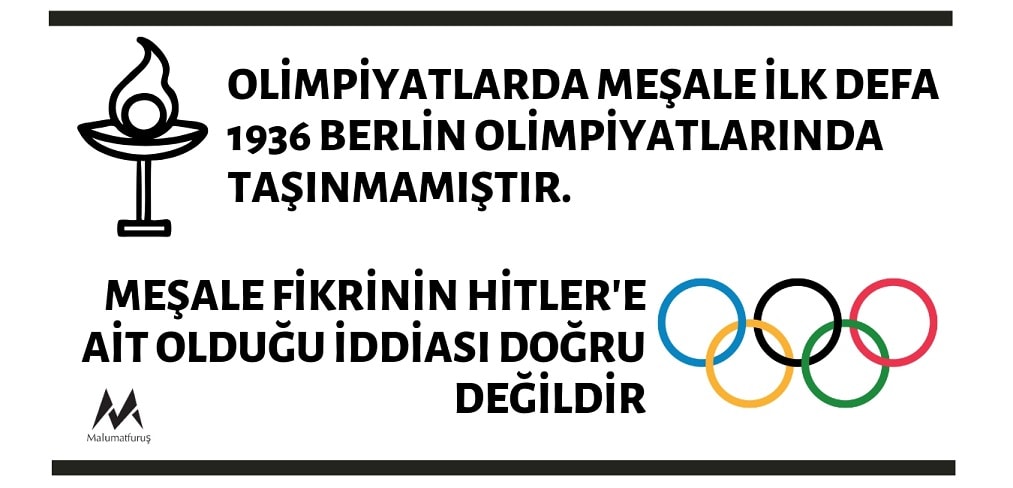 OLİMPİYATLARDA MEŞALE İLK DEFA 1936 BERLİN OLİMPİYATLARINDA TAŞINMAMIŞTIR.

MEŞALE FİKRİNİN HİTLER'E AİT OLDUĞU İDDİASI DOĞRU DEĞİLDİR

Malumatfuruş